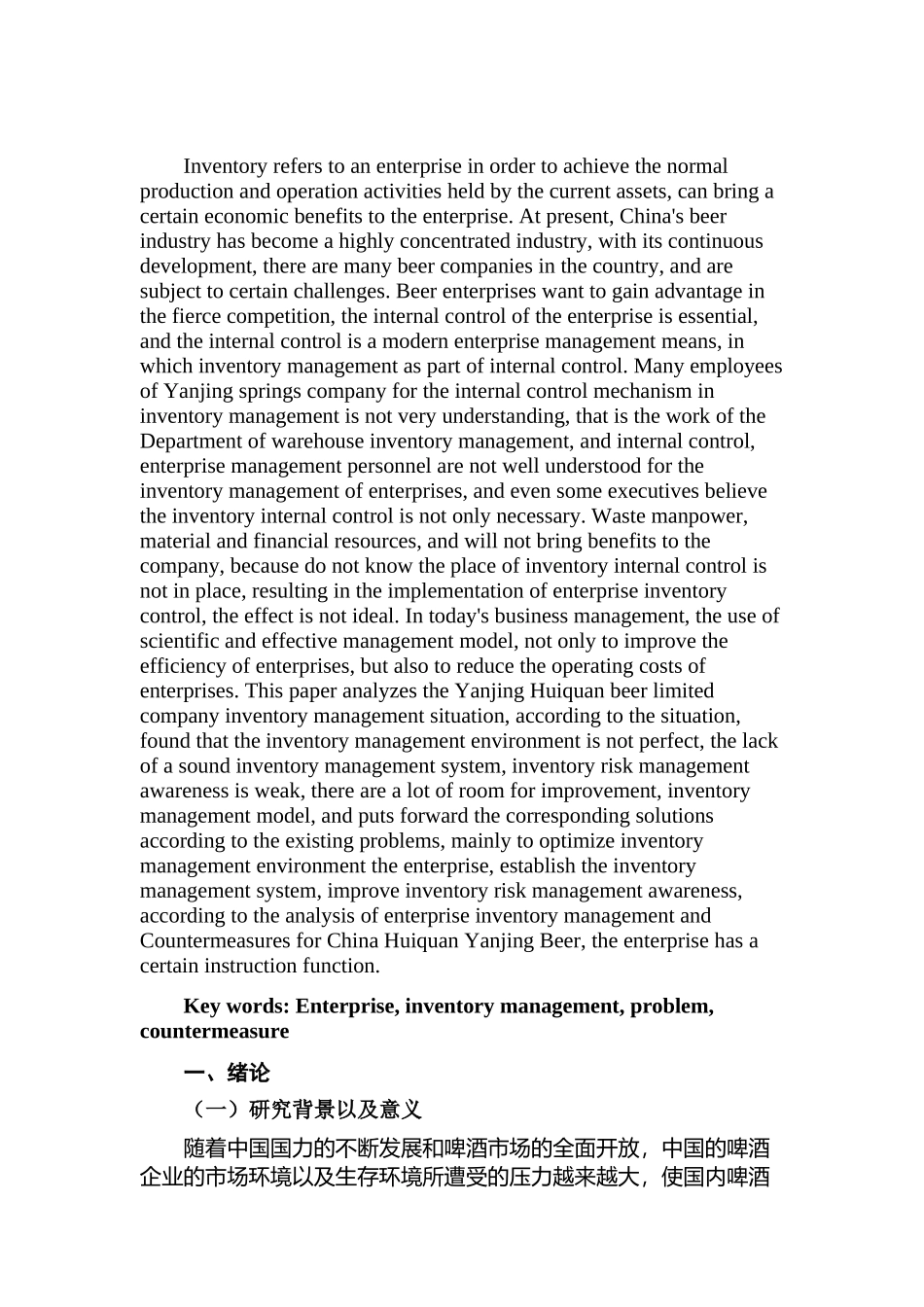 Inventory refers to an enterprise in order to achieve the normal production and operation activities held by the current assets, can bring a certain economic benefits to the enterprise. At present, China's beer industry has become a highly concentrated industry, with its continuous development, there are many beer companies in the country, and are subject to certain challenges. Beer enterprises want to gain advantage in the fierce competition, the internal control of the enterprise is essential, and the internal control is a modern enterprise management means, in which inventory management as part of internal control. Many employees of Yanjing springs company for the internal control mechanism in inventory management is not very understanding, that is the work of the Department of warehouse inventory management, and internal control, enterprise management personnel are not well understood for the inventory management of enterprises, and even some executives believe the inventory internal control is not only necessary. Waste manpower, material and financial resources, and will not bring benefits to the company, because do not know the place of inventory internal control is not in place, resulting in the implementation of enterprise inventory control, the effect is not ideal. In today's business management, the use of scientific and effective management model, not only to improve the efficiency of enterprises, but also to reduce the operating costs of enterprises. This paper analyzes the Yanjing Huiquan beer limited company inventory management situation, according to the situation, found that the inventory management environment is not perfect, the lack of a sound inventory management system, inventory risk management awareness is weak, there are a lot of room for improvement, inventory management model, and puts forward the corresponding solutions according to the existing problems, mainly to optimize inventory management environment the enterprise, establish the inventory management system, improve inventory risk management awareness, according to the analysis of enterprise inventory management and Countermeasures for China Huiquan Yanjing Beer, the enterprise has a certain instruction function.

Key words: Enterprise, inventory management, problem, countermeasure

一、绪论

（一）研究背景以及意义

随着中国国力的不断发展和啤酒市场的全面开放，中国的啤酒企业的市场环境以及生存环境所遭受的压力越来越大，使国内啤酒